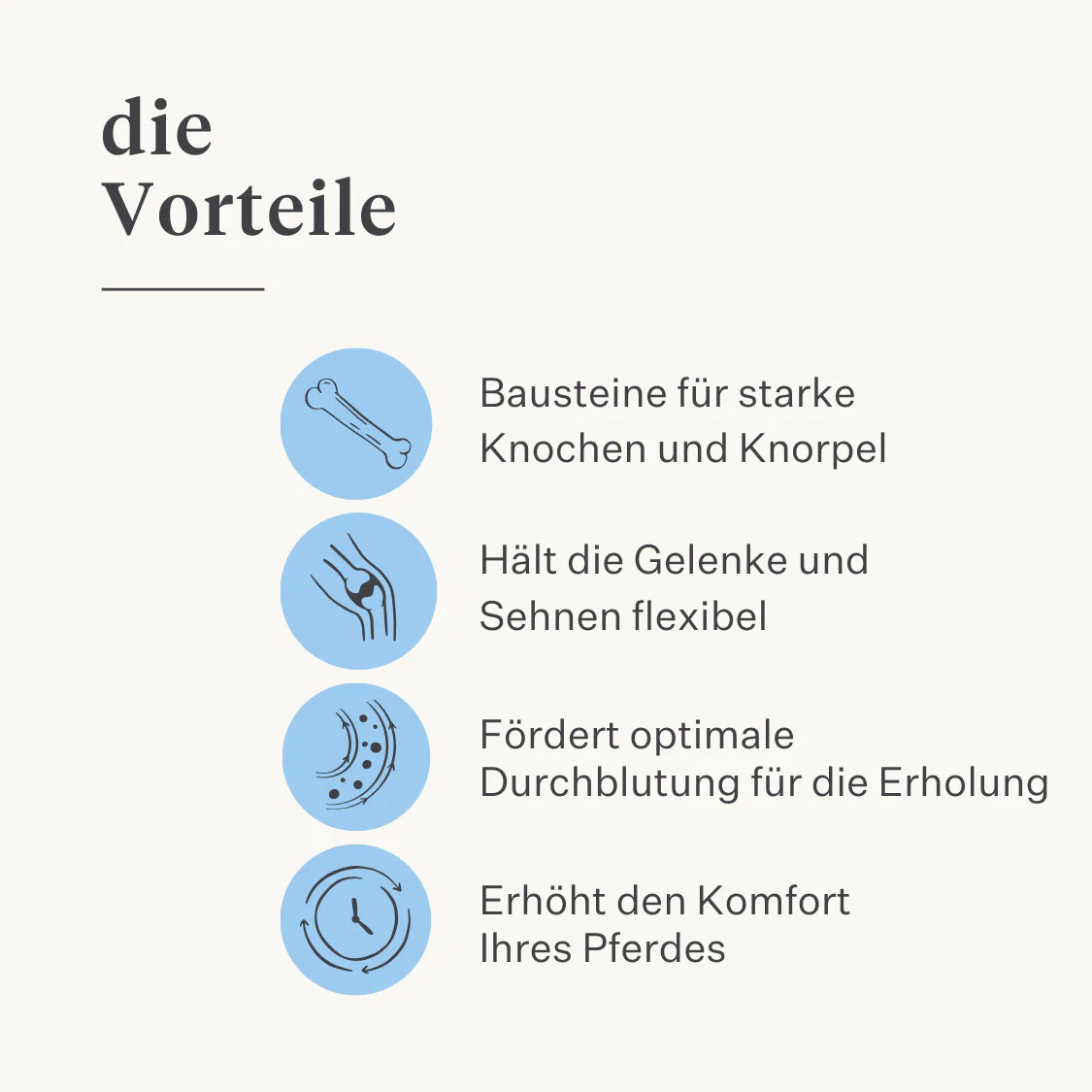 die
Vorteile

Bausteine für starke Knochen und Knorpel

Hält die Gelenke und Sehnen flexibel

Fördert optimale Durchblutung für die Erholung

Erhöht den Komfort Ihres Pferdes